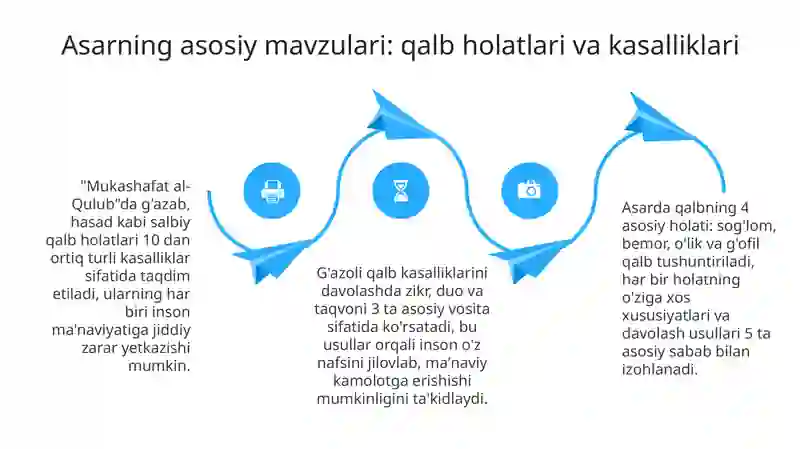 Asarning asosiy mavzulari: qalb holatlari va kasalliklari

"Mukashafat al-Qulub"da g'azab, hasad kabi salbiy qalb holatlari 10 dan ortiq turli kasalliklar sifatida taqdim etiladi, ularning har biri inson ma'naviyatiga jiddiy zarar yetkazishi mumkin.

G'azoli qalb kasalliklarini davolashda zikr, duo va taqvoni 3 ta asosiy vosita sifatida ko'rsatadi, bu usullar orqali inson o'z nafsini jilovlab, ma'naviy kamolotga erishishi mumkinligini ta'kidlaydi.

Asarda qalbning 4 asosiy holati: sog'lom, bemor, o'lik va g'ofil qalb tushuntiriladi, har bir holatning o'ziga xos xususiyatlari va davolash usullari 5 ta asosiy sabab bilan izohlanadi.